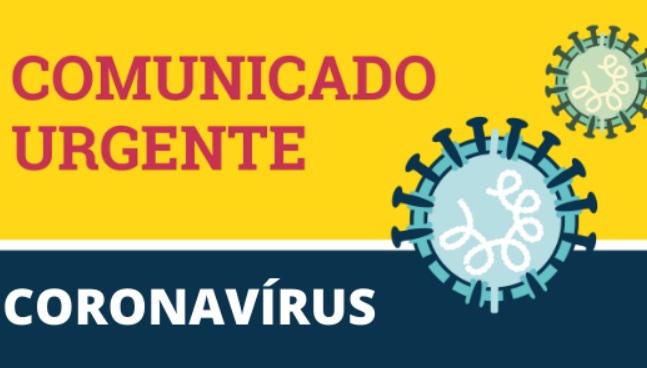 COMUNICADO URGENTE

CORONAVÍRUS